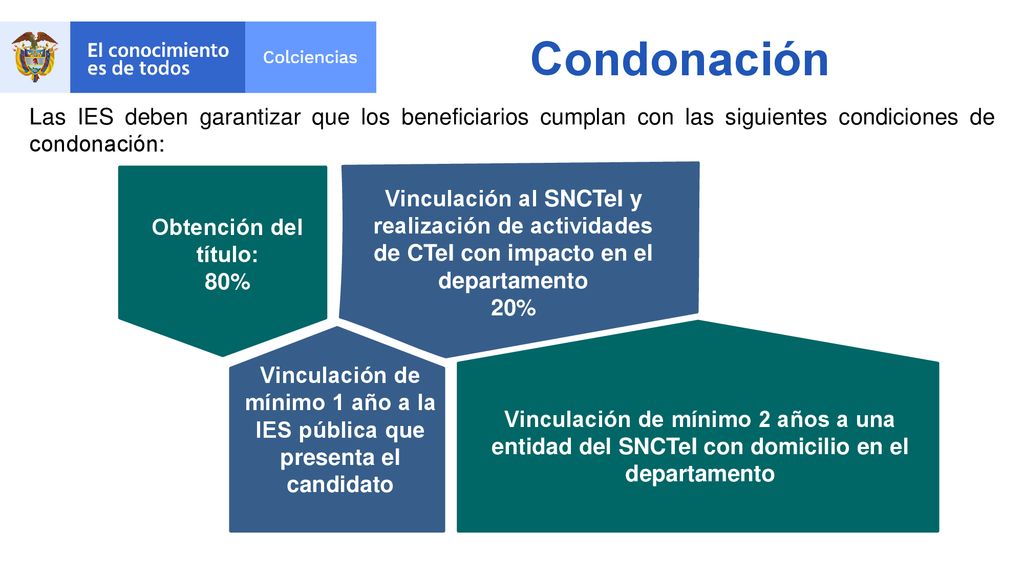 El conocimiento es de todos

Colciencias

Condonación

Las IES deben garantizar que los beneficiarios cumplan con las siguientes condiciones de condonación:

Obtención del título: 80%

Vinculación al SNCTeI y realización de actividades de CTeI con impacto en el departamento 20%

Vinculación de mínimo 1 año a la IES pública que presenta el candidato

Vinculación de mínimo 2 años a una entidad del SNCTeI con domicilio en el departamento